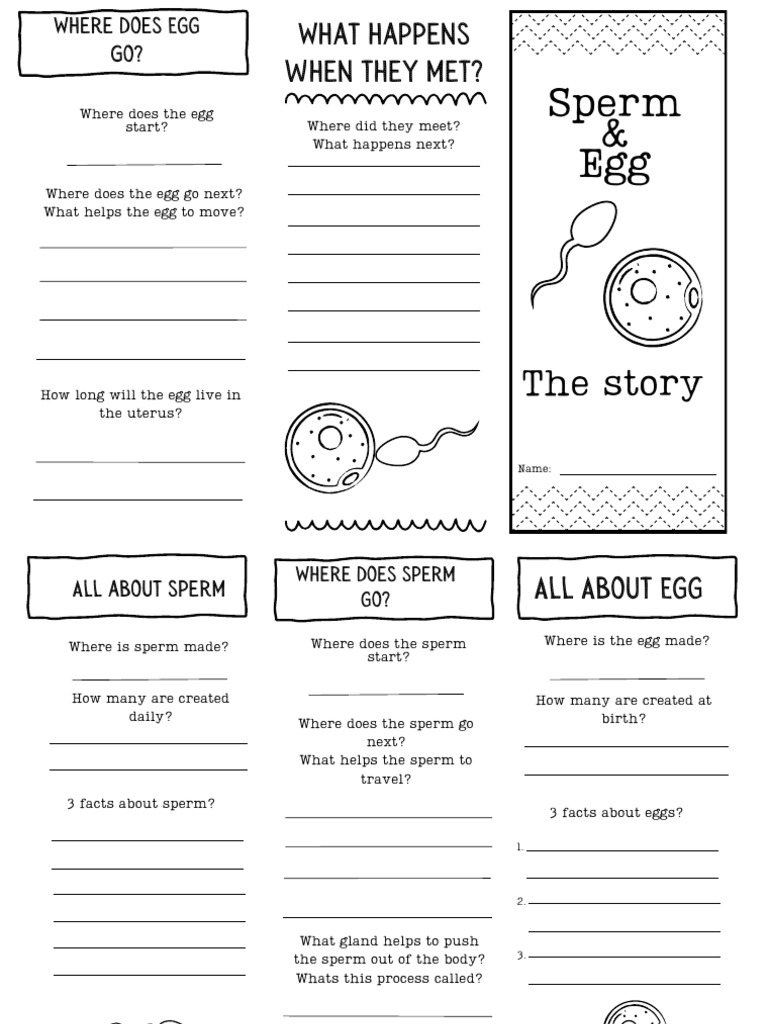 WHERE DOES EGG GO?

Where does the egg start?

Where does the egg go next? What helps the egg to move?

How long will the egg live in the uterus?

WHAT HAPPENS WHEN THEY MET?

Where did they meet? What happens next?

Sperm & Egg

The story

Name:

ALL ABOUT SPERM

Where is sperm made?

How many are created daily?

3 facts about sperm?

WHERE DOES SPERM GO?

Where does the sperm start?

Where does the sperm go next? What helps the sperm to travel?

What gland helps to push the sperm out of the body? Whats this process called?

ALL ABOUT EGG

Where is the egg made?

How many are created at birth?

3 facts about eggs?

1.

2.

3.